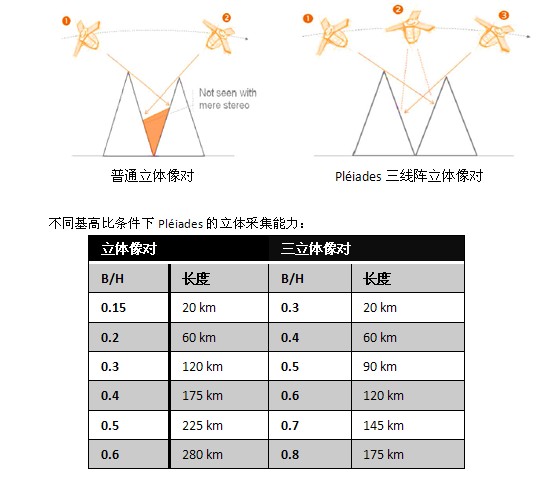 1 2

Not seen with mere stereo

普通立体像对

1 2 3

Pléiades 三线阵立体像对

不同基高比条件下 Pléiades 的立体采集能力：

| 立体像对 | | 三立体像对 | |
|---|---|---|---|
| B/H | 长度 | B/H | 长度 |
| 0.15 | 20 km | 0.3 | 20 km |
| 0.2 | 60 km | 0.4 | 60 km |
| 0.3 | 120 km | 0.5 | 90 km |
| 0.4 | 175 km | 0.6 | 120 km |
| 0.5 | 225 km | 0.7 | 145 km |
| 0.6 | 280 km | 0.8 | 175 km |